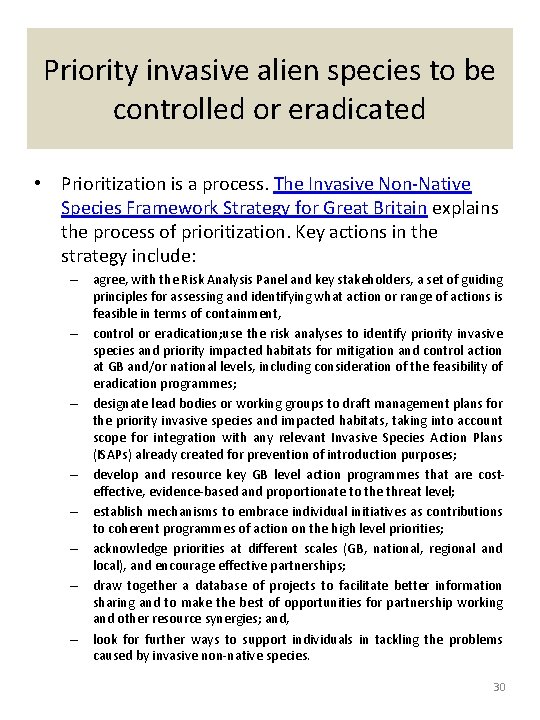 Priority invasive alien species to be controlled or eradicated

• Prioritization is a process. The Invasive Non-Native Species Framework Strategy for Great Britain explains the process of prioritization. Key actions in the strategy include:

– agree, with the Risk Analysis Panel and key stakeholders, a set of guiding principles for assessing and identifying what action or range of actions is feasible in terms of containment,

– control or eradication;use the risk analyses to identify priority invasive species and priority impacted habitats for mitigation and control action at GB and/or national levels, including consideration of the feasibility of eradication programmes;

– designate lead bodies or working groups to draft management plans for the priority invasive species and impacted habitats, taking into account scope for integration with any relevant Invasive Species Action Plans (ISAPs) already created for prevention of introduction purposes;

– develop and resource key GB level action programmes that are cost-effective, evidence-based and proportionate to the threat level;

– establish mechanisms to embrace individual initiatives as contributions to coherent programmes of action on the high level priorities;

– acknowledge priorities at different scales (GB, national, regional and local), and encourage effective partnerships;

– draw together a database of projects to facilitate better information sharing and to make the best of opportunities for partnership working and other resource synergies; and,

– look for further ways to support individuals in tackling the problems caused by invasive non-native species.

30